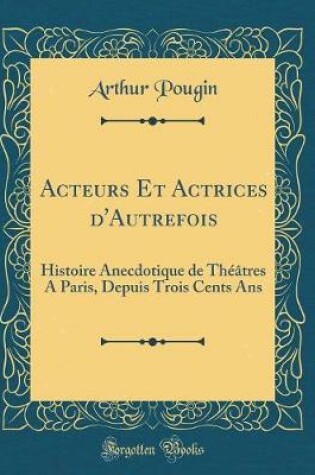 Arthur Pougin

Acteurs Et Actrices d'Autrefois

Histoire Anecdotique de Théâtres A Paris, Depuis Trois Cents Ans

Forgotten Books